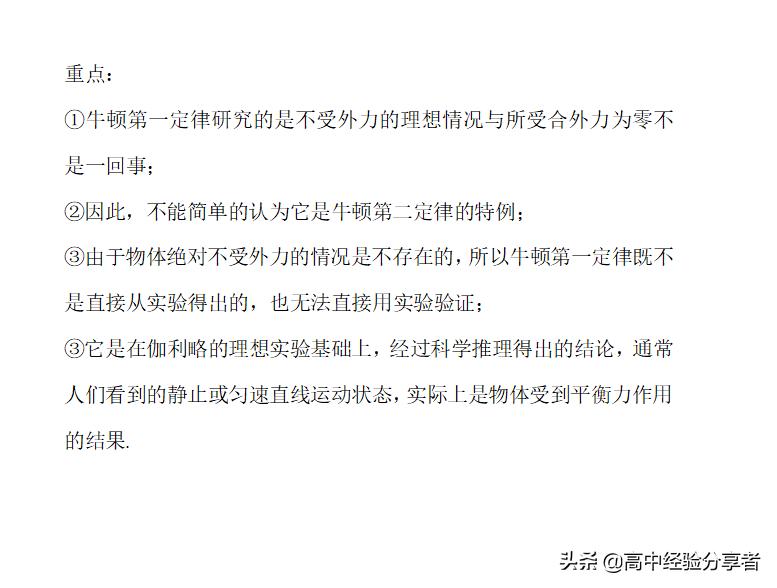 重点：

①牛顿第一定律研究的是不受外力的理想情况与所受合外力为零不是一回事；

②因此，不能简单的认为它是牛顿第二定律的特例；

③由于物体绝对不受外力的情况是不存在的，所以牛顿第一定律既不是直接从实验得出的，也无法直接用实验验证；

③它是在伽利略的理想实验基础上，经过科学推理得出的结论，通常人们看到的静止或匀速直线运动状态，实际上是物体受到平衡力作用的结果.

头条 @高中经验分享者